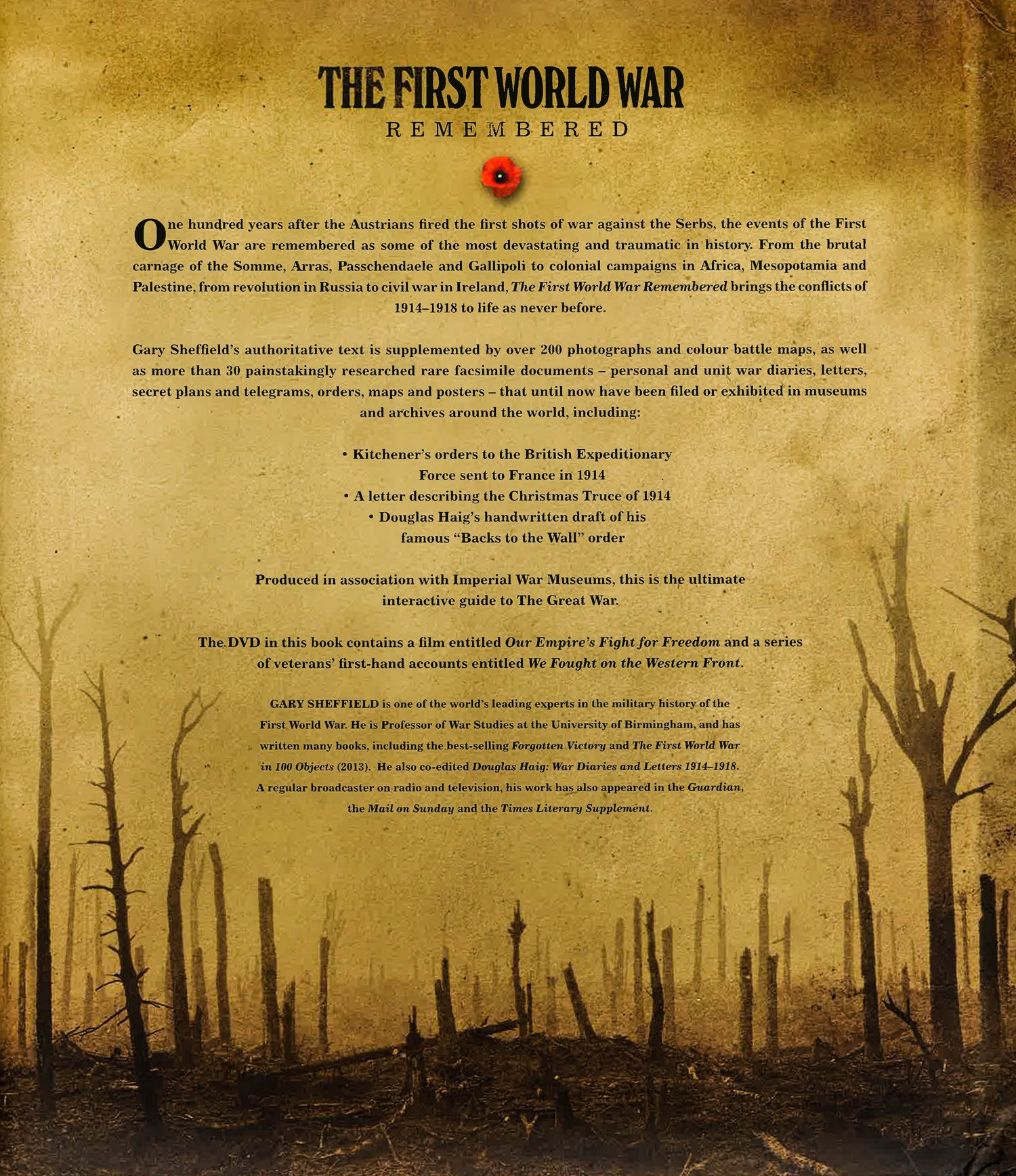 THE FIRST WORLD WAR
REMEMBERED

One hundred years after the Austrians fired the first shots of war against the Serbs, the events of the First World War are remembered as some of the most devastating and traumatic in history. From the brutal carnage of the Somme, Arras, Passchendaele and Gallipoli to colonial campaigns in Africa, Mesopotamia and Palestine, from revolution in Russia to civil war in Ireland, The First World War Remembered brings the conflicts of 1914–1918 to life as never before.

Gary Sheffield's authoritative text is supplemented by over 200 photographs and colour battle maps, as well as more than 30 painstakingly researched rare facsimile documents – personal and unit war diaries, letters, secret plans and telegrams, orders, maps and posters – that until now have been filed or exhibited in museums and archives around the world, including:

• Kitchener's orders to the British Expeditionary Force sent to France in 1914
• A letter describing the Christmas Truce of 1914
• Douglas Haig's handwritten draft of his famous "Backs to the Wall" order

Produced in association with Imperial War Museums, this is the ultimate interactive guide to The Great War.

The DVD in this book contains a film entitled Our Empire's Fight for Freedom and a series of veterans' first-hand accounts entitled We Fought on the Western Front.

GARY SHEFFIELD is one of the world's leading experts in the military history of the First World War. He is Professor of War Studies at the University of Birmingham, and has written many books, including the best-selling Forgotten Victory and The First World War in 100 Objects (2013). He also co-edited Douglas Haig: War Diaries and Letters 1914–1918. A regular broadcaster on radio and television, his work has also appeared in the Guardian, the Mail on Sunday and the Times Literary Supplement.